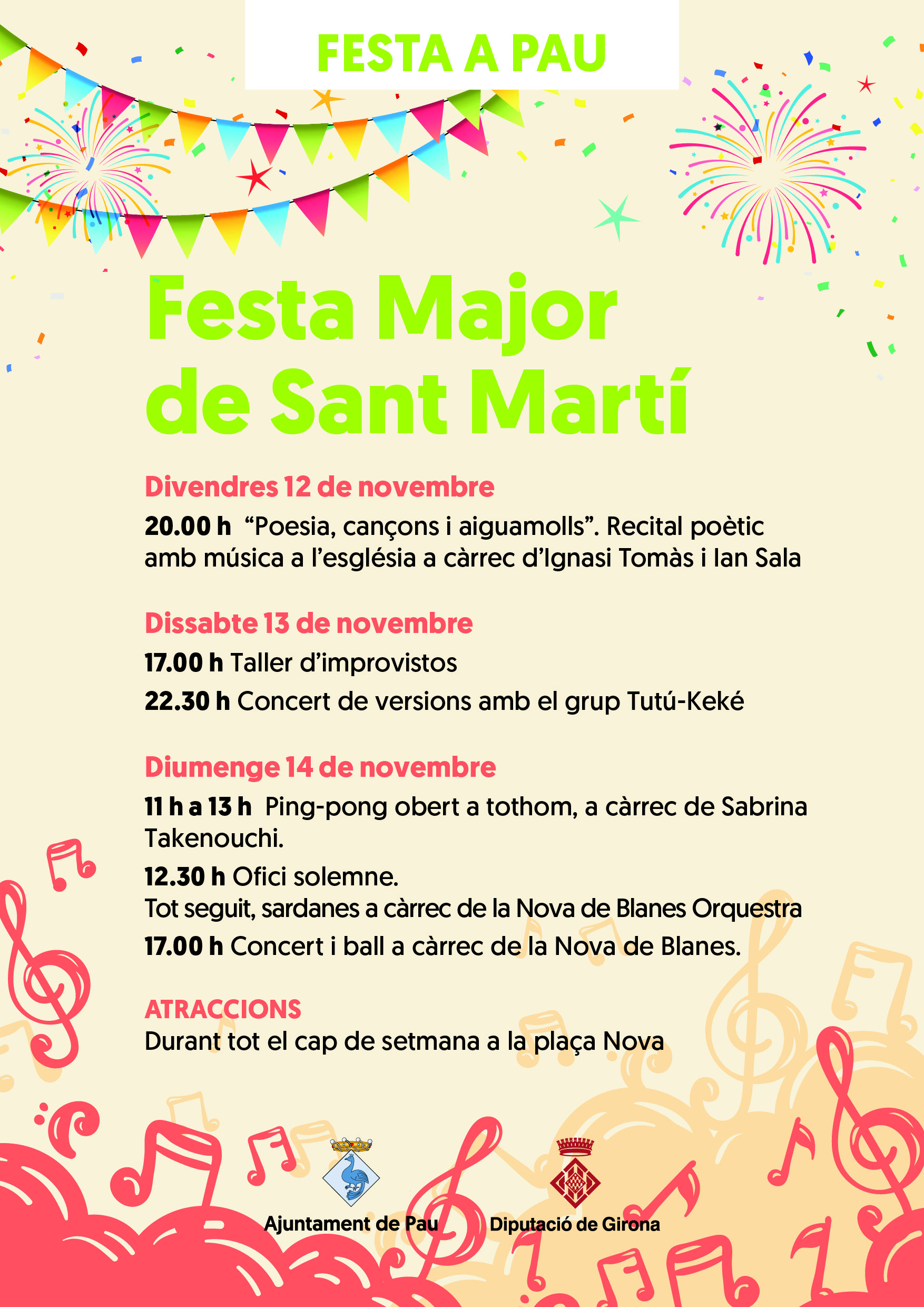 FESTA A PAU

Festa Major de Sant Martí

Divendres 12 de novembre

20.00 h "Poesia, cançons i aiguamolls". Recital poètic amb música a l'església a càrrec d'Ignasi Tomàs i Ian Sala

Dissabte 13 de novembre

17.00 h Taller d'improvistos

22.30 h Concert de versions amb el grup Tutú-Keké

Diumenge 14 de novembre

11 h a 13 h Ping-pong obert a tothom, a càrrec de Sabrina Takenouchi.

12.30 h Ofici solemne.
Tot seguit, sardanes a càrrec de la Nova de Blanes Orquestra

17.00 h Concert i ball a càrrec de la Nova de Blanes.

ATRACCIONS
Durant tot el cap de setmana a la plaça Nova

Ajuntament de Pau

Diputació de Girona